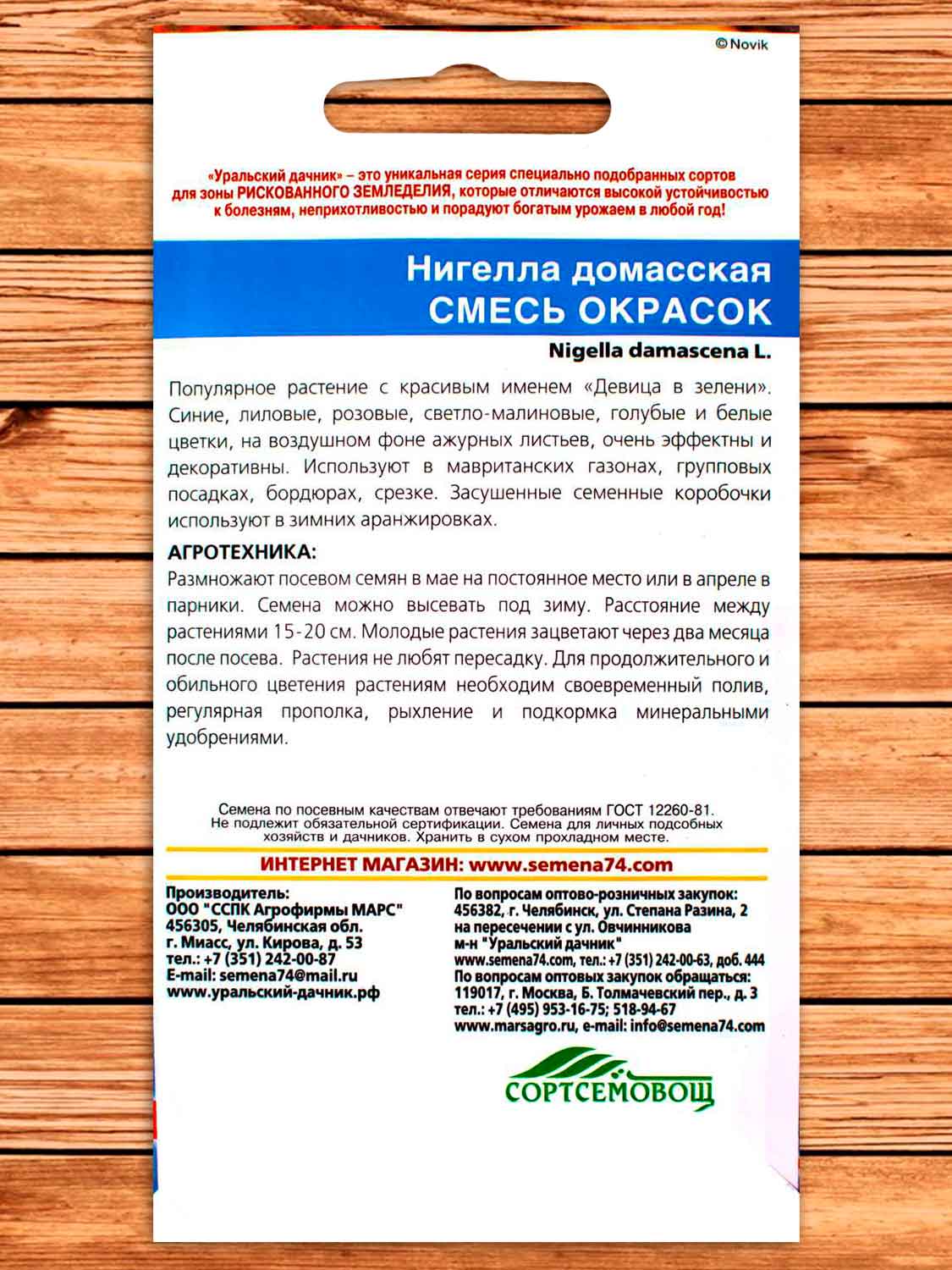 ©Novik

«Уральский дачник» – это уникальная серия специально подобранных сортов для зоны РИСКОВАННОГО ЗЕМЛЕДЕЛИЯ, которые отличаются высокой устойчивостью к болезням, неприхотливостью и порадуют богатым урожаем в любой год!

Нигелла домасская
СМЕСЬ ОКРАСОК

Nigella damascena L.

Популярное растение с красивым именем «Девица в зелени». Синие, лиловые, розовые, светло-малиновые, голубые и белые цветки, на воздушном фоне ажурных листьев, очень эффектны и декоративны. Используют в мавританских газонах, групповых посадках, бордюрах, срезке. Засушенные семенные коробочки используют в зимних аранжировках.

АГРОТЕХНИКА:
Размножают посевом семян в мае на постоянное место или в апреле в парники. Семена можно высевать под зиму. Расстояние между растениями 15-20 см. Молодые растения зацветают через два месяца после посева. Растения не любят пересадку. Для продолжительного и обильного цветения растениям необходим своевременный полив, регулярная прополка, рыхление и подкормка минеральными удобрениями.

Семена по посевным качествам отвечают требованиям ГОСТ 12260-81. Не подлежит обязательной сертификации. Семена для личных подсобных хозяйств и дачников. Хранить в сухом прохладном месте.

ИНТЕРНЕТ МАГАЗИН: www.semena74.com

Производитель:
ООО "ССПК Агрофирмы МАРС"
456305, Челябинская обл.
г. Миасс, ул. Кирова, д. 53
тел.: +7 (351) 242-00-87
E-mail: semena74@mail.ru
www.уральский-дачник.рф

По вопросам оптово-розничных закупок:
456382, г. Челябинск, ул. Степана Разина, 2 на пересечении с ул. Овчинникова
м-н "Уральский дачник"
www.semena74.com, тел.: +7 (351) 242-00-63, доб. 444
По вопросам оптовых закупок обращаться:
119017, г. Москва, Б. Толмачевский пер., д. 3
тел.: +7 (495) 953-16-75; 518-94-67
www.marsagro.ru, e-mail: info@semena74.com

СОРТСЕМОВОЩ